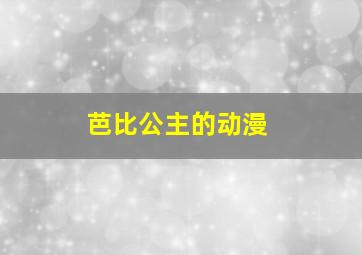 芭比公主的动漫